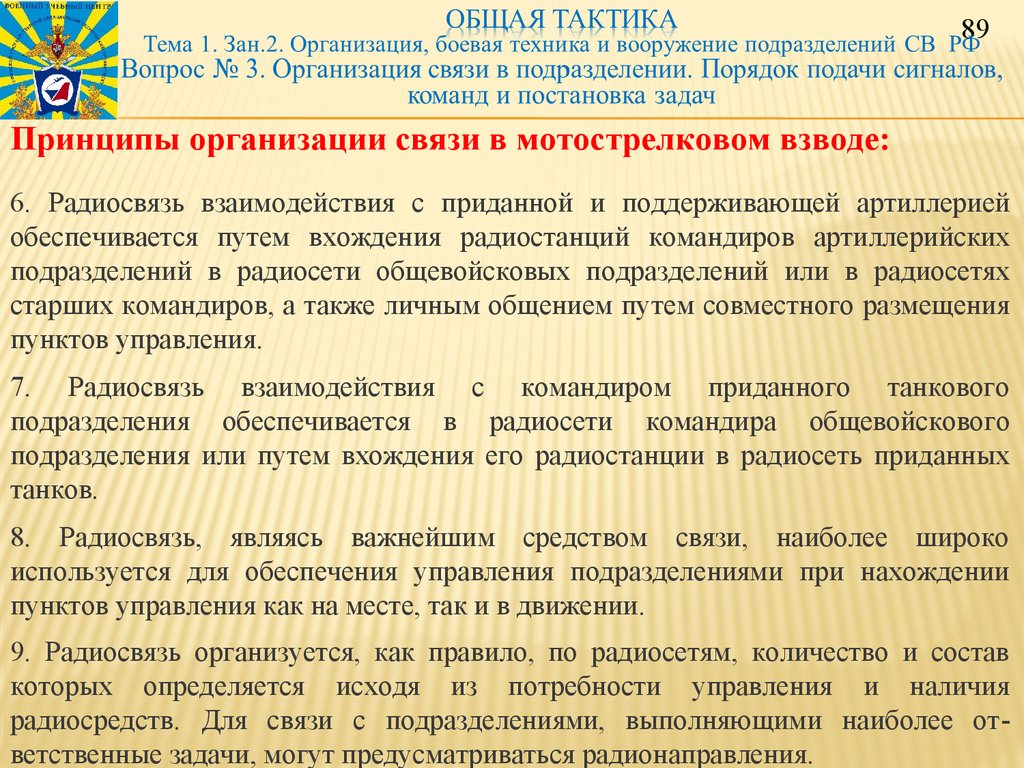 ВОЕННЫЙ УЧЕБНЫЙ ЦЕНТР

ОБЩАЯ ТАКТИКА

89

Тема 1. Зан.2. Организация, боевая техника и вооружение подразделений СВ РФ

Вопрос № 3. Организация связи в подразделении. Порядок подачи сигналов, команд и постановка задач

Принципы организации связи в мотострелковом взводе:

6. Радиосвязь взаимодействия с приданной и поддерживающей артиллерией обеспечивается путем вхождения радиостанций командиров артиллерийских подразделений в радиосети общевойсковых подразделений или в радиосетях старших командиров, а также личным общением путем совместного размещения пунктов управления.

7. Радиосвязь взаимодействия с командиром приданного танкового подразделения обеспечивается в радиосети командира общевойскового подразделения или путем вхождения его радиостанции в радиосеть приданных танков.

8. Радиосвязь, являясь важнейшим средством связи, наиболее широко используется для обеспечения управления подразделениями при нахождении пунктов управления как на месте, так и в движении.

9. Радиосвязь организуется, как правило, по радиосетям, количество и состав которых определяется исходя из потребности управления и наличия радиосредств. Для связи с подразделениями, выполняющими наиболее ответственные задачи, могут предусматриваться радионаправления.